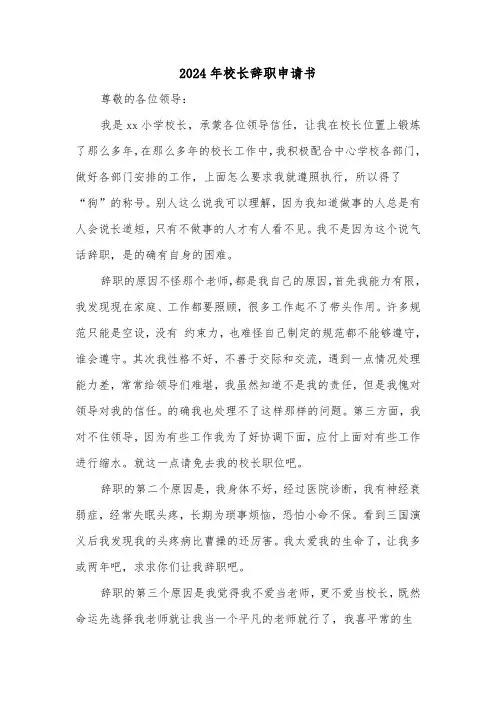 2024年校长辞职申请书

尊敬的各位领导：

我是xx小学校长，承蒙各位领导信任，让我在校长位置上锻炼了那么多年，在那么多年的校长工作中，我积极配合中心学校各部门，做好各部门安排的工作，上面怎么要求我就遵照执行，所以得了“狗”的称号。别人这么说我可以理解，因为我知道做事的人总是有人会说长道短，只有不做事的人才有人看不见。我不是因为这个说气话辞职，是的确有自身的困难。

辞职的原因不怪那个老师，都是我自己的原因，首先我能力有限，我发现现在家庭、工作都要照顾，很多工作起不了带头作用。许多规范只能是空设，没有 约束力，也难怪自己制定的规范都不能够遵守，谁会遵守。其次我性格不好，不善于交际和交流，遇到一点情况处理能力差，常常给领导们难堪，我虽然知道不是我的责任，但是我愧对领导对我的信任。的确我也处理不了这样那样的问题。第三方面，我对不住领导，因为有些工作我为了好协调下面，应付上面对有些工作进行缩水。就这一点请免去我的校长职位吧。

辞职的第二个原因是，我身体不好，经过医院诊断，我有神经衰弱症，经常失眠头疼，长期为琐事烦恼，恐怕小命不保。看到三国演义后我发现我的头疼病比曹操的还厉害。我太爱我的生命了，让我多或两年吧，求求你们让我辞职吧。

辞职的第三个原因是我觉得我不爱当老师，更不爱当校长，既然命运先选择我老师就让我当一个平凡的老师就行了，我喜平常的生